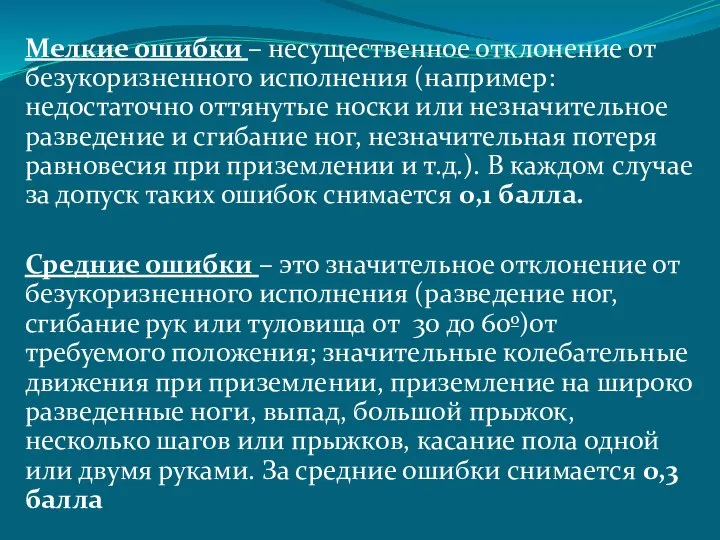 Мелкие ошибки – несущественное отклонение от безукоризненного исполнения (например: недостаточно оттянутые носки или незначительное разведение и сгибание ног, незначительная потеря равновесия при приземлении и т.д.). В каждом случае за допуск таких ошибок снимается 0,1 балла.

Средние ошибки – это значительное отклонение от безукоризненного исполнения (разведение ног, сгибание рук или туловища от 30 до 60º)от требуемого положения; значительные колебательные движения при приземлении, приземление на широко разведенные ноги, выпад, большой прыжок, несколько шагов или прыжков, касание пола одной или двумя руками. За средние ошибки снимается 0,3 балла